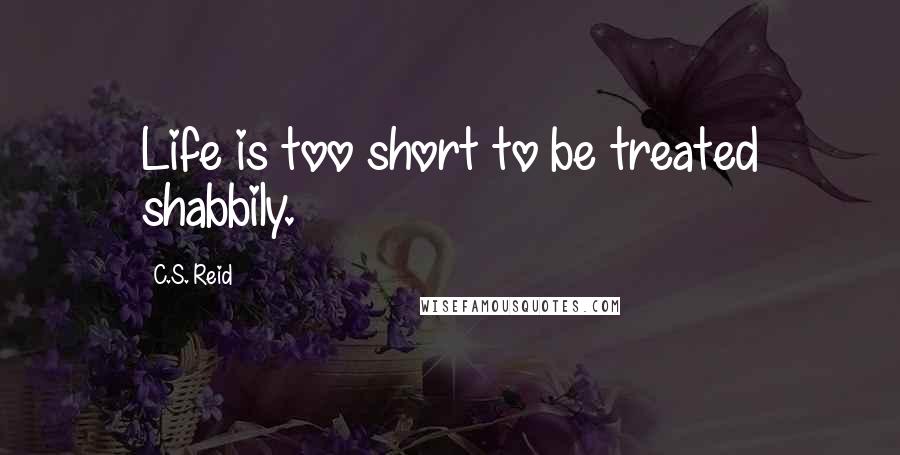 Life is too short to be treated shabbily.

C.S. Reid

WISEFAMOUSQUOTES.COM